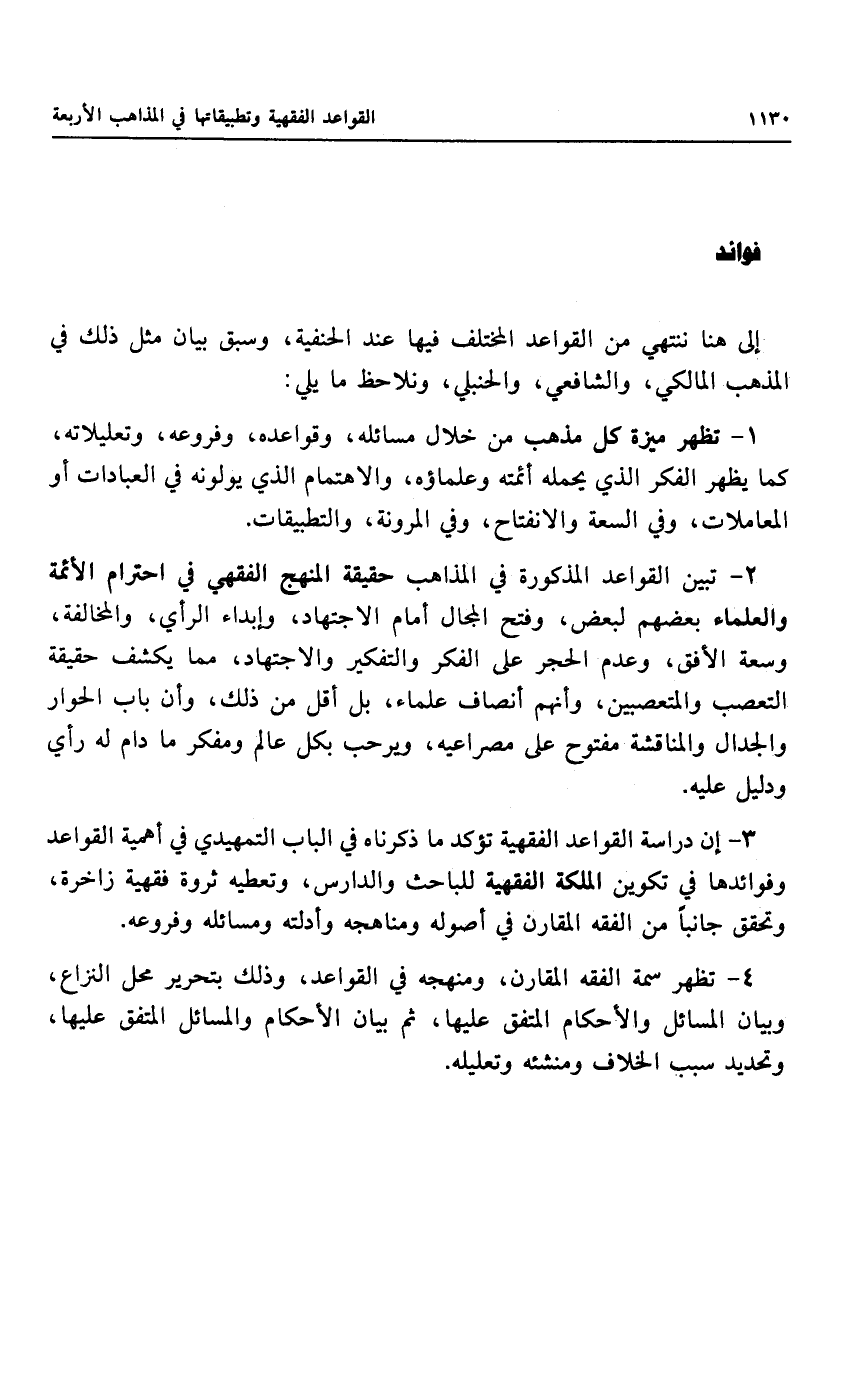 ١١٣٠ القواعد الفقهية وتطبيقاتها في المذاهب الأربعة

فوائد

إلى هنا ننتهي من القواعد المختلف فيها عند الحنفية، وسبق بيان مثل ذلك في المذهب المالكي، والشافعي، والحنبلي، ونلاحظ ما يلي:

١- تظهر ميزة كل مذهب من خلال مسائله، وقواعده، وفروعه، وتعليلاته، كما يظهر الفكر الذي يحمله أئمته وعلماؤه، والاهتمام الذي يولونه في العبادات أو المعاملات، وفي السعة والانفتاح، وفي المرونة، والتطبيقات.

٢- تبين القواعد المذكورة في المذاهب حقيقة المنهج الفقهي في احترام الأئمة والعلماء بعضهم لبعض، وفتح المجال أمام الاجتهاد، وإبداء الرأي، والمخالفة، وسعة الأفق، وعدم الحجر على الفكر والتفكير والاجتهاد، مما يكشف حقيقة التعصب والمتعصبين، وأنهم أنصاف علماء، بل أقل من ذلك، وأن باب الحوار والجدال والمناقشة مفتوح على مصراعيه، ويرحب بكل عالم ومفكر ما دام له رأي ودليل عليه.

٣- إن دراسة القواعد الفقهية تؤكد ما ذكرناه في الباب التمهيدي في أهمية القواعد وفوائدها في تكوين الملكة الفقهية للباحث والدارس، وتعطيه ثروة فقهية زاخرة، وتحقق جانباً من الفقه المقارن في أصوله ومناهجه وأدلته ومسائله وفروعه.

٤- تظهر سمة الفقه المقارن، ومنهجه في القواعد، وذلك بتحرير محل النزاع، وبيان المسائل والأحكام المتفق عليها، ثم بيان الأحكام والمسائل المتفق عليها، وتحديد سبب الخلاف ومنشئه وتعليله.